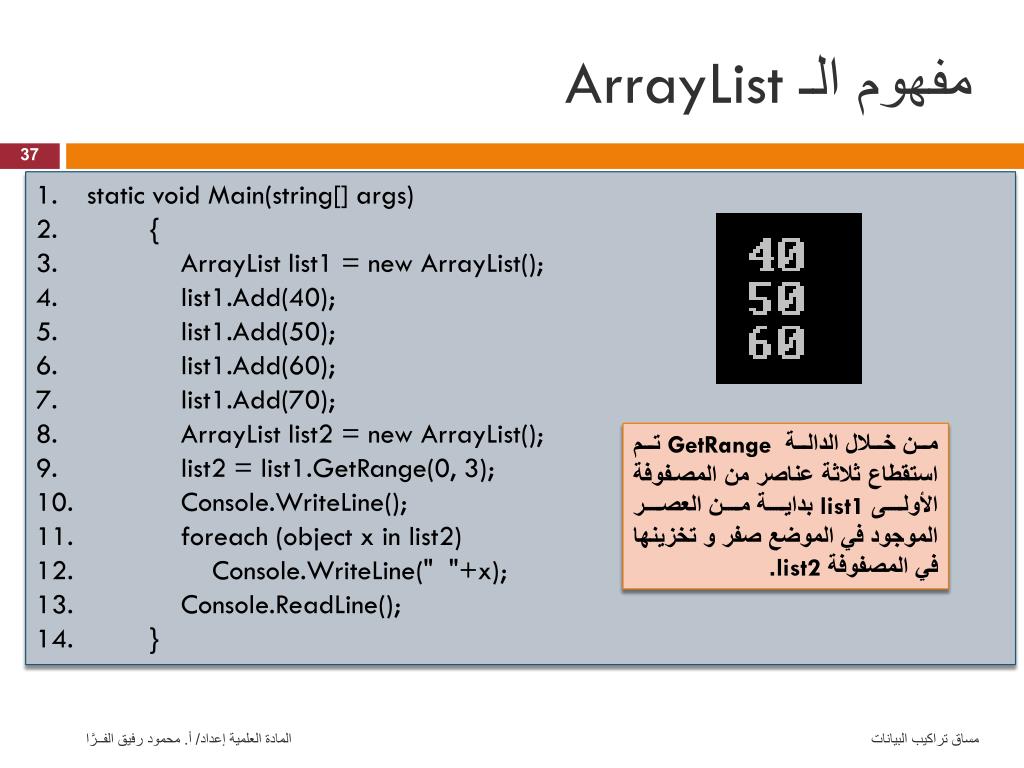 مفهوم الـ ArrayList

37

1. static void Main(string[] args)
2. {
3. ArrayList list1 = new ArrayList();
4. list1.Add(40);
5. list1.Add(50);
6. list1.Add(60);
7. list1.Add(70);
8. ArrayList list2 = new ArrayList();
9. list2 = list1.GetRange(0, 3);
10. Console.WriteLine();
11. foreach (object x in list2)
12. Console.WriteLine(" "+x);
13. Console.ReadLine();
14. }

40
50
60

مـن خـلال الدالـة GetRange تـم استقطاع ثلاثة عناصر من المصفوفة الأولـى list1 بدايـة مـن العصـر الموجود في الموضع صفر و تخزينها في المصفوفة list2.

المادة العلمية إعداد/ أ. محمود رفيق الفـرّا

مساق تراكيب البيانات